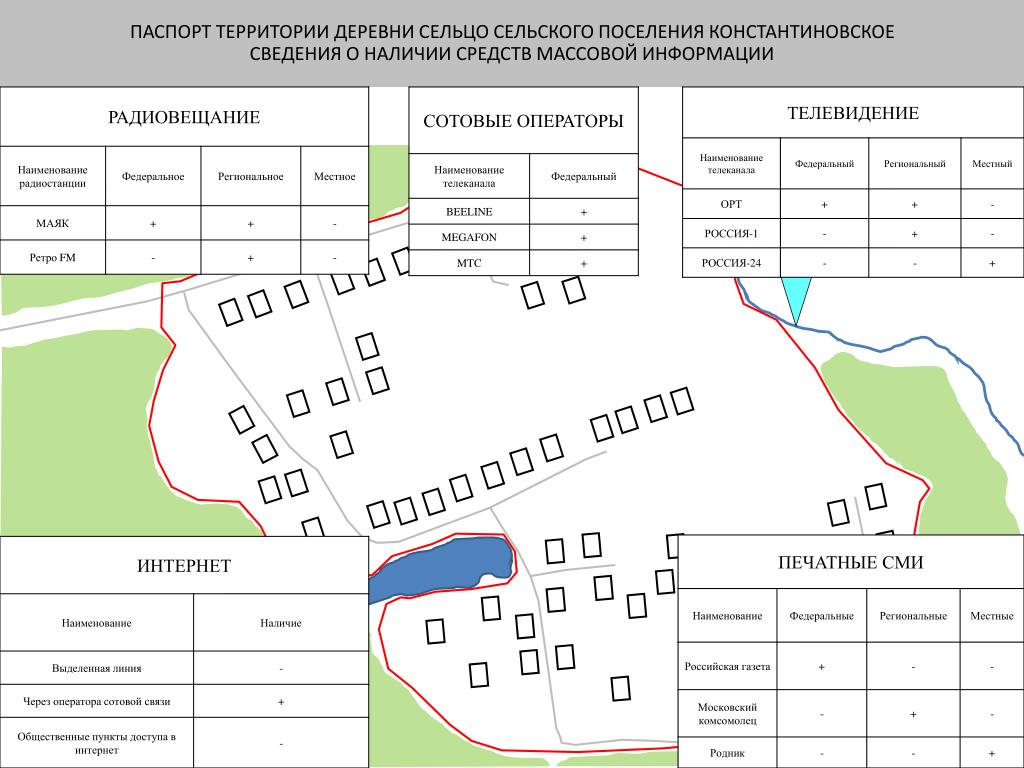 ПАСПОРТ ТЕРРИТОРИИ ДЕРЕВНИ СЕЛЬЦО СЕЛЬСКОГО ПОСЕЛЕНИЯ КОНСТАНТИНОВСКОЕ
СВЕДЕНИЯ О НАЛИЧИИ СРЕДСТВ МАССОВОЙ ИНФОРМАЦИИ

РАДИОВЕЩАНИЕ

| Наименование радиостанции | Федеральное | Региональное | Местное |
|---|---|---|---|
| МАЯК | + | + | - |
| Ретро FM | - | + | - |

СОТОВЫЕ ОПЕРАТОРЫ

| Наименование телеканала | Федеральный |
|---|---|
| BEELINE | + |
| MEGAFON | + |
| МТС | + |

ТЕЛЕВИДЕНИЕ

| Наименование телеканала | Федеральный | Региональный | Местный |
|---|---|---|---|
| ОРТ | + | + | - |
| РОССИЯ-1 | - | + | - |
| РОССИЯ-24 | - | - | + |

ИНТЕРНЕТ

| Наименование | Наличие |
|---|---|
| Выделенная линия | - |
| Через оператора сотовой связи | + |
| Общественные пункты доступа в интернет | - |

ПЕЧАТНЫЕ СМИ

| Наименование | Федеральные | Региональные | Местные |
|---|---|---|---|
| Российская газета | + | - | - |
| Московский комсомолец | - | + | - |
| Родник | - | - | + |